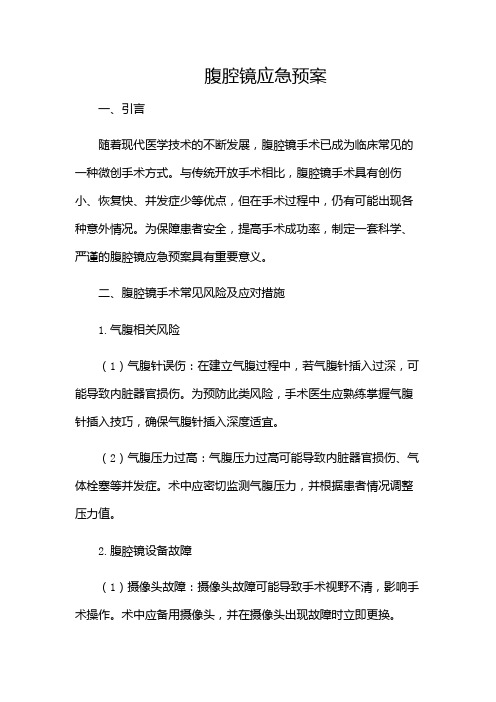 腹腔镜应急预案

一、引言

随着现代医学技术的不断发展，腹腔镜手术已成为临床常见的一种微创手术方式。与传统开放手术相比，腹腔镜手术具有创伤小、恢复快、并发症少等优点，但在手术过程中，仍有可能出现各种意外情况。为保障患者安全，提高手术成功率，制定一套科学、严谨的腹腔镜应急预案具有重要意义。

二、腹腔镜手术常见风险及应对措施

1. 气腹相关风险

（1）气腹针误伤：在建立气腹过程中，若气腹针插入过深，可能导致内脏器官损伤。为预防此类风险，手术医生应熟练掌握气腹针插入技巧，确保气腹针插入深度适宜。

（2）气腹压力过高：气腹压力过高可能导致内脏器官损伤、气体栓塞等并发症。术中应密切监测气腹压力，并根据患者情况调整压力值。

2. 腹腔镜设备故障

（1）摄像头故障：摄像头故障可能导致手术视野不清，影响手术操作。术中应备用摄像头，并在摄像头出现故障时立即更换。